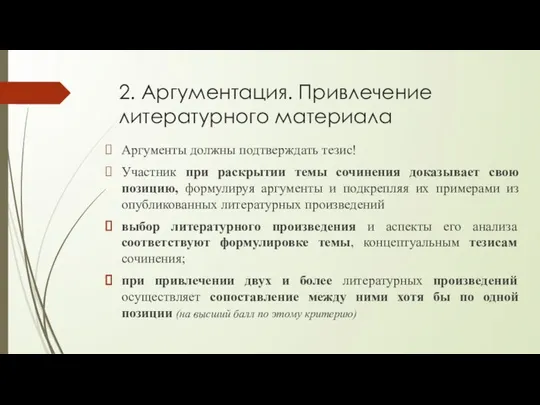 2. Аргументация. Привлечение литературного материала

Аргументы должны подтверждать тезис!

Участник при раскрытии темы сочинения доказывает свою позицию, формулируя аргументы и подкрепляя их примерами из опубликованных литературных произведений

выбор литературного произведения и аспекты его анализа соответствуют формулировке темы, концептуальным тезисам сочинения;

при привлечении двух и более литературных произведений осуществляет сопоставление между ними хотя бы по одной позиции (на высший балл по этому критерию)